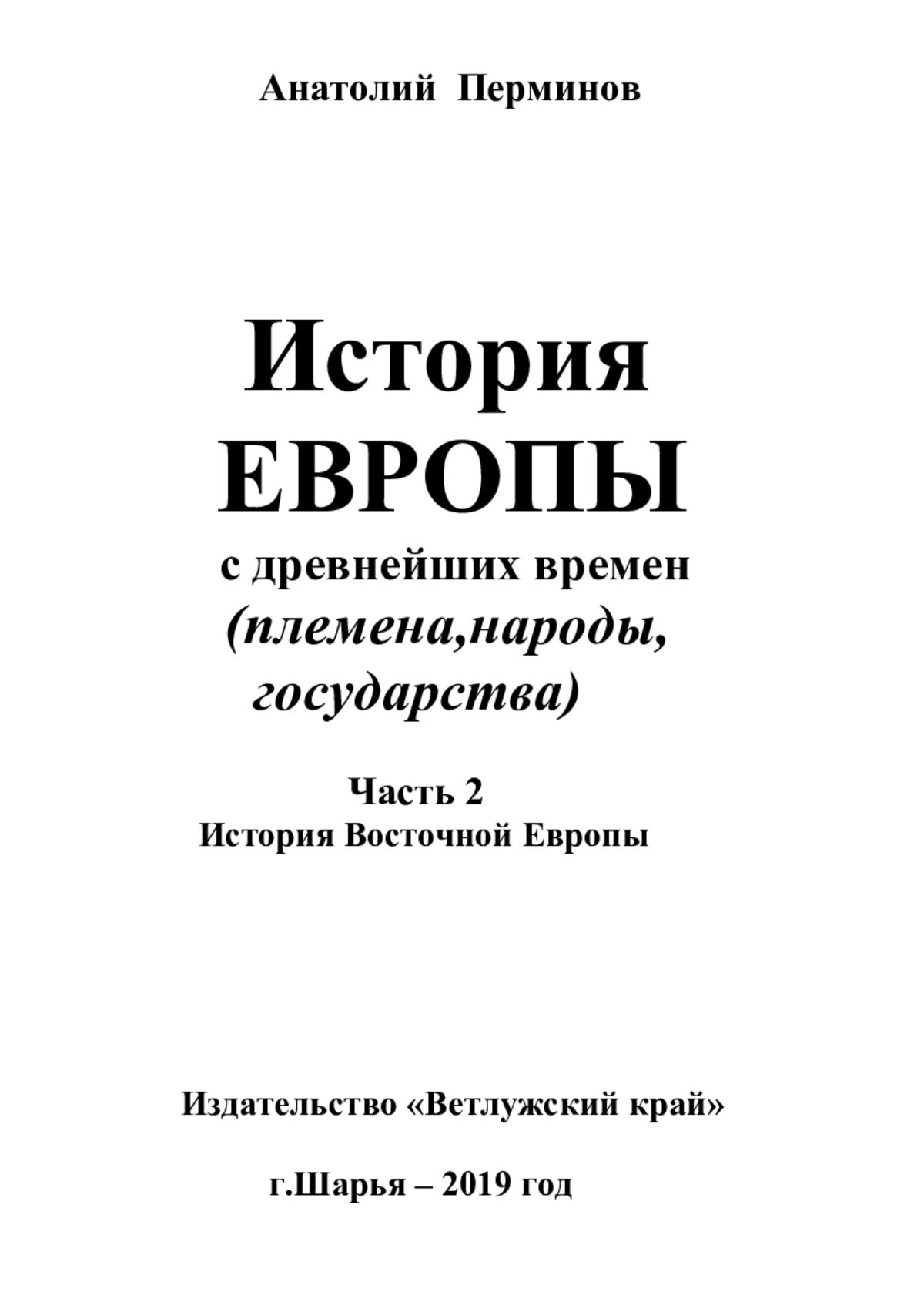 Анатолий Перминов

История ЕВРОПЫ

с древнейших времен (племена,народы, государства)

Часть 2
История Восточной Европы

Издательство «Ветлужский край»

г.Шарья – 2019 год